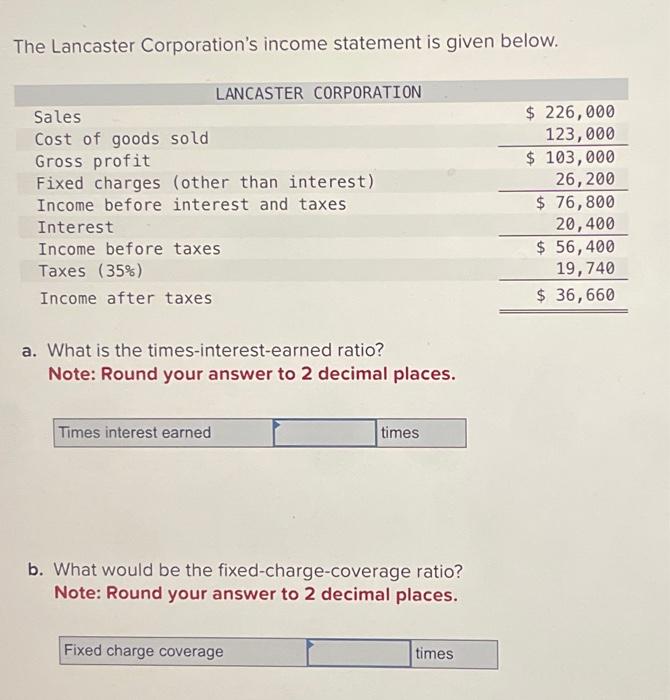 The Lancaster Corporation's income statement is given below.

| LANCASTER CORPORATION | |
|---|---|
| Sales | \$ 226,000 |
| Cost of goods sold | 123,000 |
| Gross profit | \$ 103,000 |
| Fixed charges (other than interest) | 26,200 |
| Income before interest and taxes | \$ 76,800 |
| Interest | 20,400 |
| Income before taxes | \$ 56,400 |
| Taxes (35%) | 19,740 |
| Income after taxes | \$ 36,660 |

a. What is the times-interest-earned ratio?
Note: Round your answer to 2 decimal places.

| Times interest earned | | times |
|---|---|---|

b. What would be the fixed-charge-coverage ratio?
Note: Round your answer to 2 decimal places.

| Fixed charge coverage | | times |
|---|---|---|